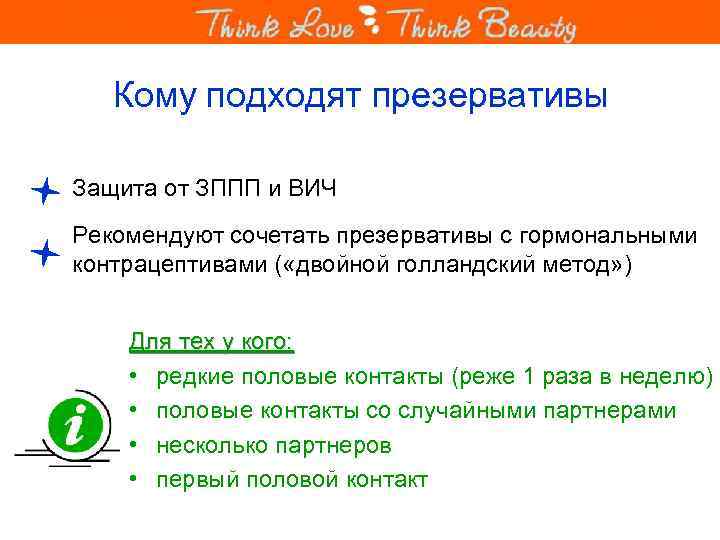 Think Love Think Beauty

Кому подходят презервативы

Защита от ЗППП и ВИЧ

Рекомендуют сочетать презервативы с гормональными контрацептивами («двойной голландский метод»)

Для тех у кого:

• редкие половые контакты (реже 1 раза в неделю)
• половые контакты со случайными партнерами
• несколько партнеров
• первый половой контакт

i